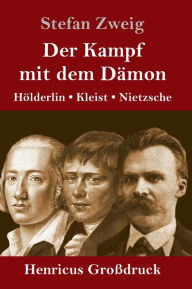 Stefan Zweig

Der Kampf mit dem Dämon

Hölderlin • Kleist • Nietzsche

Henricus Großdruck